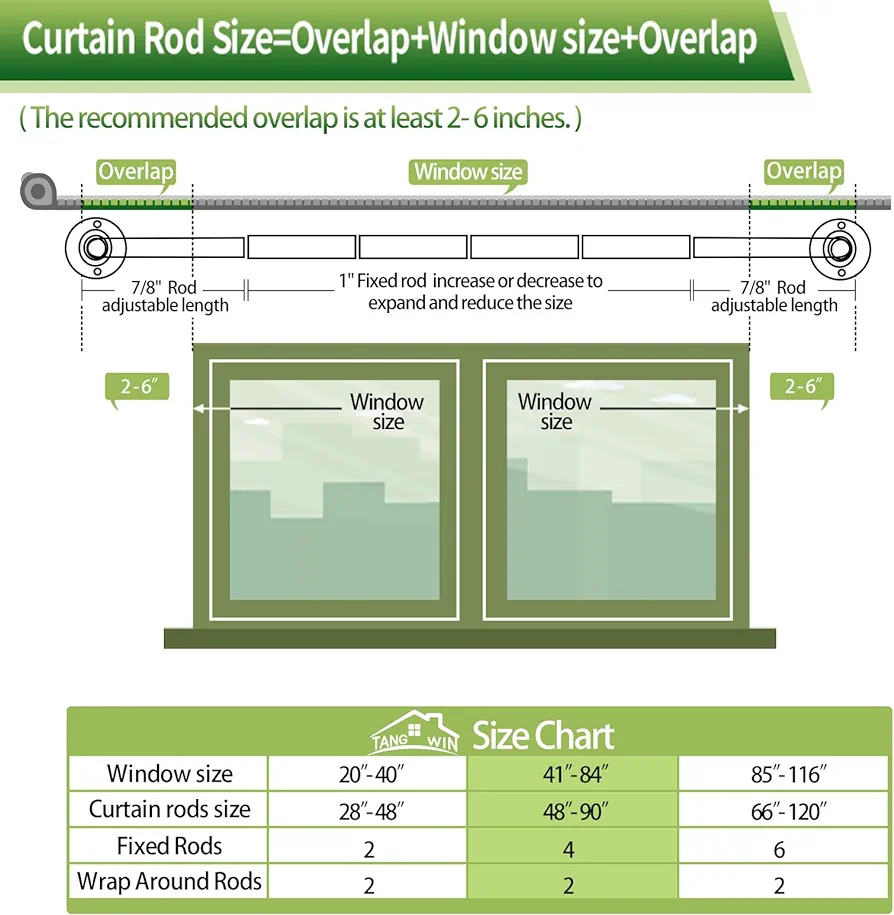 Curtain Rod Size=Overlap+Window size+Overlap

( The recommended overlap is at least 2- 6 inches. )

Overlap

Window size

Overlap

7/8" Rod adjustable length

1" Fixed rod increase or decrease to expand and reduce the size

7/8" Rod adjustable length

2-6"

Window size

Window size

2-6"

TANG WIN Size Chart

| Window size | 20"-40" | 41"-84" | 85"-116" |
|---|---|---|---|
| Curtain rods size | 28"-48" | 48"-90" | 66"-120" |
| Fixed Rods | 2 | 4 | 6 |
| Wrap Around Rods | 2 | 2 | 2 |